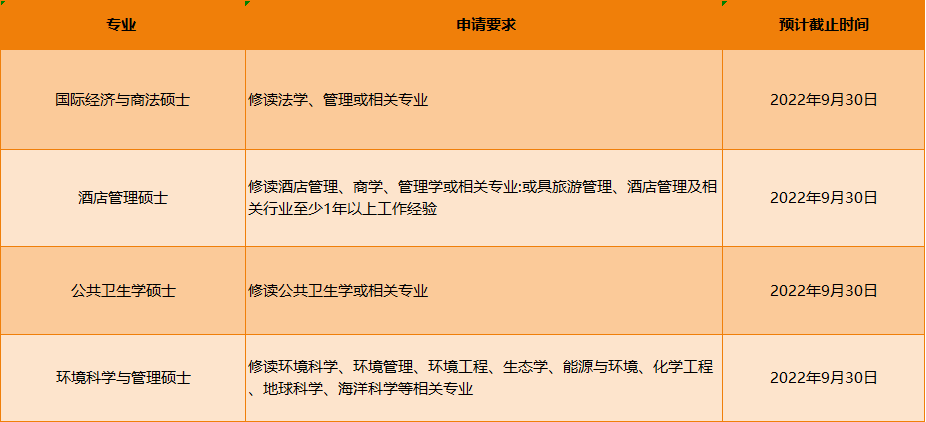 | 专业 | 申请要求 | 预计截止时间 |
|---|---|---|
| 国际经济与商法硕士 | 修读法学、管理或相关专业 | 2022年9月30日 |
| 酒店管理硕士 | 修读酒店管理、商学、管理学或相关专业:或具旅游管理、酒店管理及相关行业至少1年以上工作经验 | 2022年9月30日 |
| 公共卫生学硕士 | 修读公共卫生学或相关专业 | 2022年9月30日 |
| 环境科学与管理硕士 | 修读环境科学、环境管理、环境工程、生态学、能源与环境、化学工程、地球科学、海洋科学等相关专业 | 2022年9月30日 |